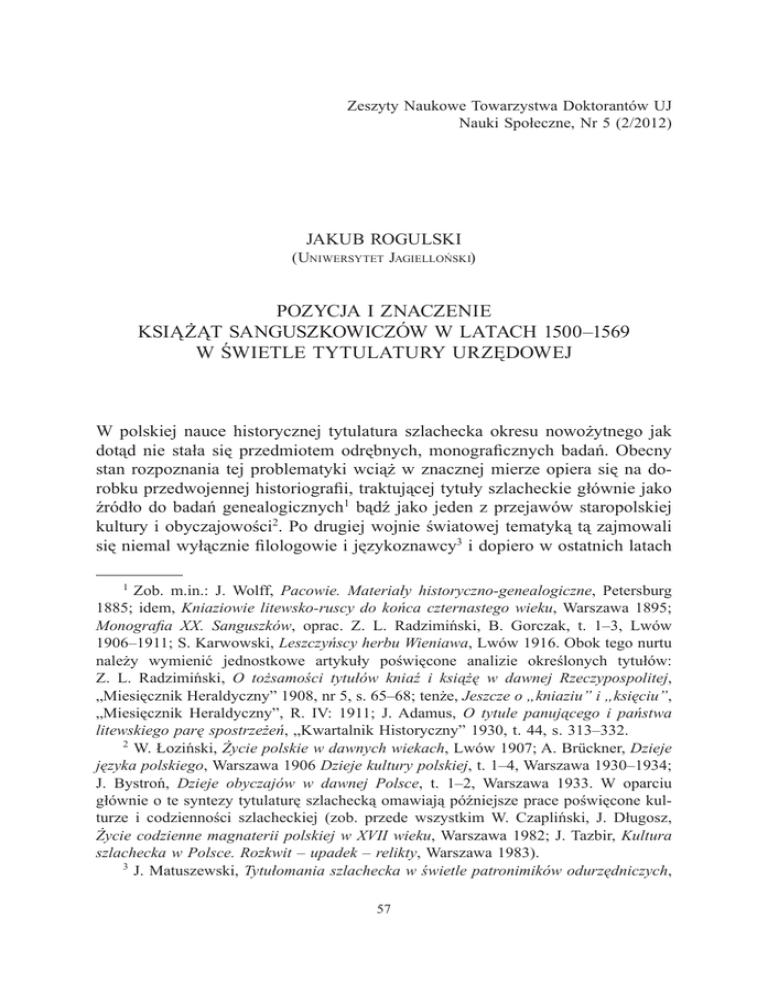 Zeszyty Naukowe Towarzystwa Doktorantów UJ
Nauki Społeczne, Nr 5 (2/2012)

JAKUB ROGULSKI
(Uniwersytet Jagielloński)

POZYCJA I ZNACZENIE
KSIĄŻĄT SANGUSZKOWICZÓW W LATACH 1500–1569
W ŚWIETLE TYTULATURY URZĘDOWEJ

W polskiej nauce historycznej tytulatura szlachecka okresu nowożytnego jak dotąd nie stała się przedmiotem odrębnych, monograficznych badań. Obecny stan rozpoznania tej problematyki wciąż w znacznej mierze opiera się na dorobku przedwojennej historiografii, traktującej tytuły szlacheckie głównie jako źródło do badań genealogicznych$^1$ bądź jako jeden z przejawów staropolskiej kultury i obyczajowości$^2$. Po drugiej wojnie światowej tematyką tą zajmowali się niemal wyłącznie filologowie i językoznawcy$^3$ i dopiero w ostatnich latach

$^1$ Zob. m.in.: J. Wolff, Pacowie. Materiały historyczno-genealogiczne, Petersburg 1885; idem, Kniaziowie litewsko-ruscy do końca czternastego wieku, Warszawa 1895; Monografia XX. Sanguszków, oprac. Z. L. Radzimiński, B. Gorczak, t. 1–3, Lwów 1906–1911; S. Karwowski, Leszczyńscy herbu Wieniawa, Lwów 1916. Obok tego nurtu należy wymienić jednostkowe artykuły poświęcone analizie określonych tytułów: Z. L. Radzimiński, O tożsamości tytułów kniaź i książę w dawnej Rzeczypospolitej, „Miesięcznik Heraldyczny" 1908, nr 5, s. 65–68; tenże, Jeszcze o „kniaziu" i „księciu", „Miesięcznik Heraldyczny", R. IV: 1911; J. Adamus, O tytule panującego i państwa litewskiego parę spostrzeżeń, „Kwartalnik Historyczny" 1930, t. 44, s. 313–332.
$^2$ W. Łoziński, Życie polskie w dawnych wiekach, Lwów 1907; A. Brückner, Dzieje języka polskiego, Warszawa 1906 Dzieje kultury polskiej, t. 1–4, Warszawa 1930–1934; J. Bystroń, Dzieje obyczajów w dawnej Polsce, t. 1–2, Warszawa 1933. W oparciu głównie o te syntezy tytulaturę szlachecką omawiają późniejsze prace poświęcone kulturze i codzienności szlacheckiej (zob. przede wszystkim W. Czapliński, J. Długosz, Życie codzienne magnaterii polskiej w XVII wieku, Warszawa 1982; J. Tazbir, Kultura szlachecka w Polsce. Rozkwit – upadek – relikty, Warszawa 1983).
$^3$ J. Matuszewski, Tytułomania szlachecka w świetle patronimików odurzędniczych,

57